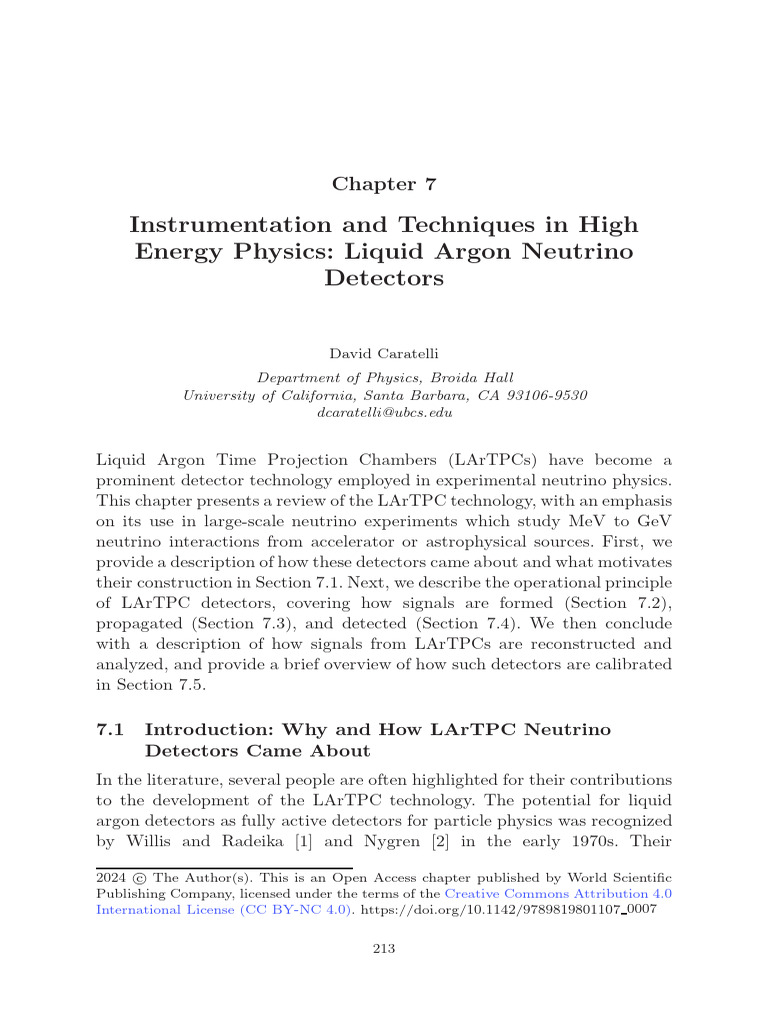 Chapter 7

Instrumentation and Techniques in High Energy Physics: Liquid Argon Neutrino Detectors

David Caratelli

Department of Physics, Broida Hall
University of California, Santa Barbara, CA 93106-9530
dcaratelli@ubcs.edu

Liquid Argon Time Projection Chambers (LArTPCs) have become a prominent detector technology employed in experimental neutrino physics. This chapter presents a review of the LArTPC technology, with an emphasis on its use in large-scale neutrino experiments which study MeV to GeV neutrino interactions from accelerator or astrophysical sources. First, we provide a description of how these detectors came about and what motivates their construction in Section 7.1. Next, we describe the operational principle of LArTPC detectors, covering how signals are formed (Section 7.2), propagated (Section 7.3), and detected (Section 7.4). We then conclude with a description of how signals from LArTPCs are reconstructed and analyzed, and provide a brief overview of how such detectors are calibrated in Section 7.5.

7.1 Introduction: Why and How LArTPC Neutrino Detectors Came About

In the literature, several people are often highlighted for their contributions to the development of the LArTPC technology. The potential for liquid argon detectors as fully active detectors for particle physics was recognized by Willis and Radeika [1] and Nygren [2] in the early 1970s. Their

2024 © The Author(s). This is an Open Access chapter published by World Scientific Publishing Company, licensed under the terms of the Creative Commons Attribution 4.0 International License (CC BY-NC 4.0). https://doi.org/10.1142/9789819801107_0007

213